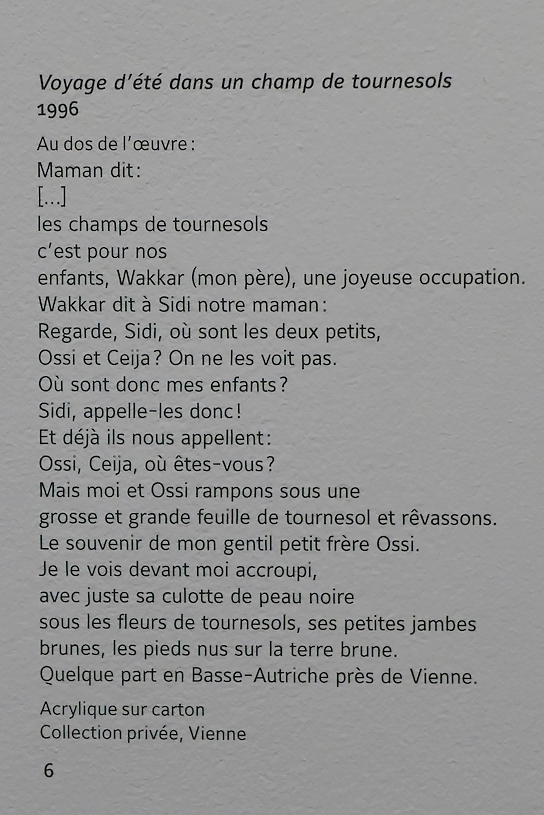 Voyage d'été dans un champ de tournesols
1996

Au dos de l'œuvre :
Maman dit :
[...]
les champs de tournesols
c'est pour nos
enfants, Wakkar (mon père), une joyeuse occupation.
Wakkar dit à Sidi notre maman :
Regarde, Sidi, où sont les deux petits,
Ossi et Ceija ? On ne les voit pas.
Où sont donc mes enfants ?
Sidi, appelle-les donc !
Et déjà ils nous appellent :
Ossi, Ceija, où êtes-vous ?
Mais moi et Ossi rampons sous une
grosse et grande feuille de tournesol et rêvassons.
Le souvenir de mon gentil petit frère Ossi.
Je le vois devant moi accroupi,
avec juste sa culotte de peau noire
sous les fleurs de tournesols, ses petites jambes
brunes, les pieds nus sur la terre brune.
Quelque part en Basse-Autriche près de Vienne.

Acrylique sur carton
Collection privée, Vienne

6